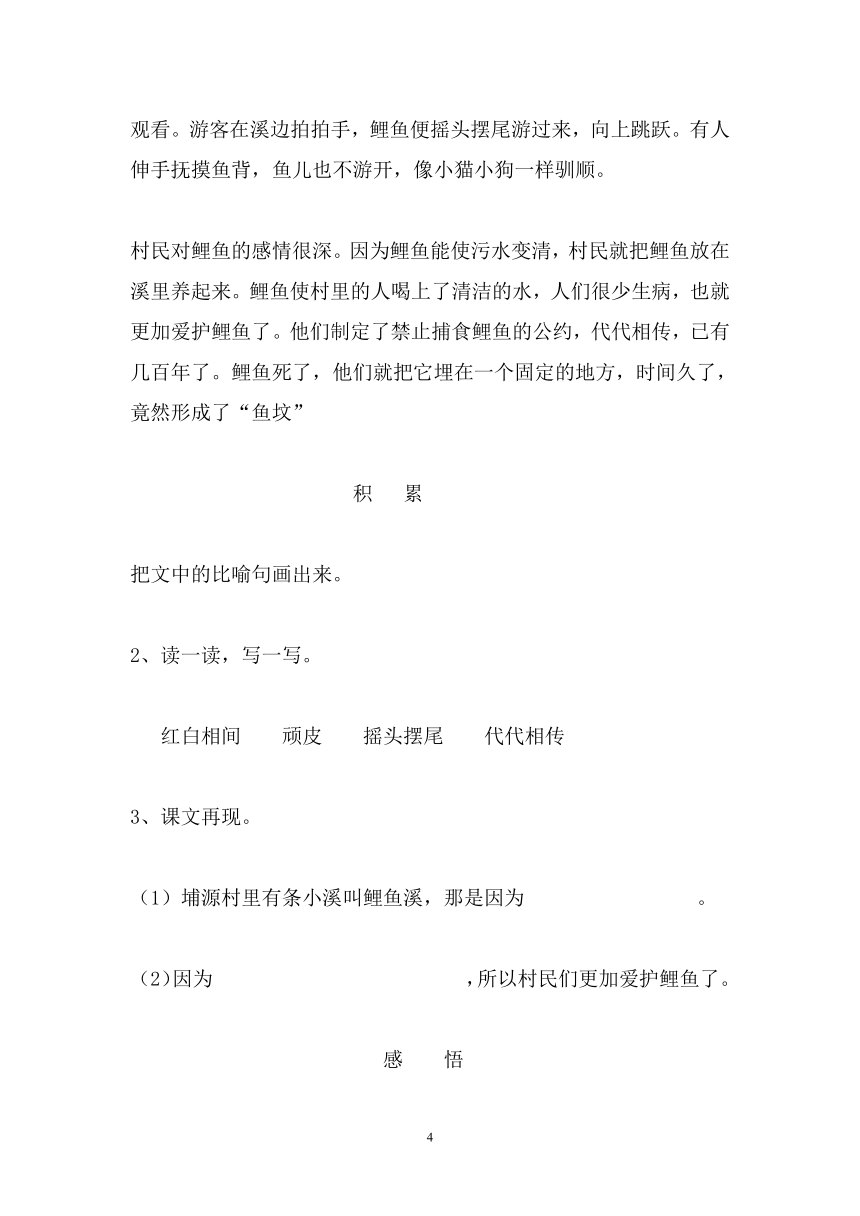 观看。游客在溪边拍拍手，鲤鱼便摇头摆尾游过来，向上跳跃。有人伸手抚摸鱼背，鱼儿也不游开，像小猫小狗一样驯顺。

村民对鲤鱼的感情很深。因为鲤鱼能使污水变清，村民就把鲤鱼放在溪里养起来。鲤鱼使村里的人喝上了清洁的水，人们很少生病，也就更加爱护鲤鱼了。他们制定了禁止捕食鲤鱼的公约，代代相传，已有几百年了。鲤鱼死了，他们就把它埋在一个固定的地方，时间久了，竟然形成了“鱼坟”

积　累

把文中的比喻句画出来。

2、读一读，写一写。

红白相间　　顽皮　　摇头摆尾　　代代相传

3、课文再现。

（1）埔源村里有条小溪叫鲤鱼溪，那是因为　　　　　　　　。

（2)因为　　　　　　　　　　　，所以村民们更加爱护鲤鱼了。

感　悟

4